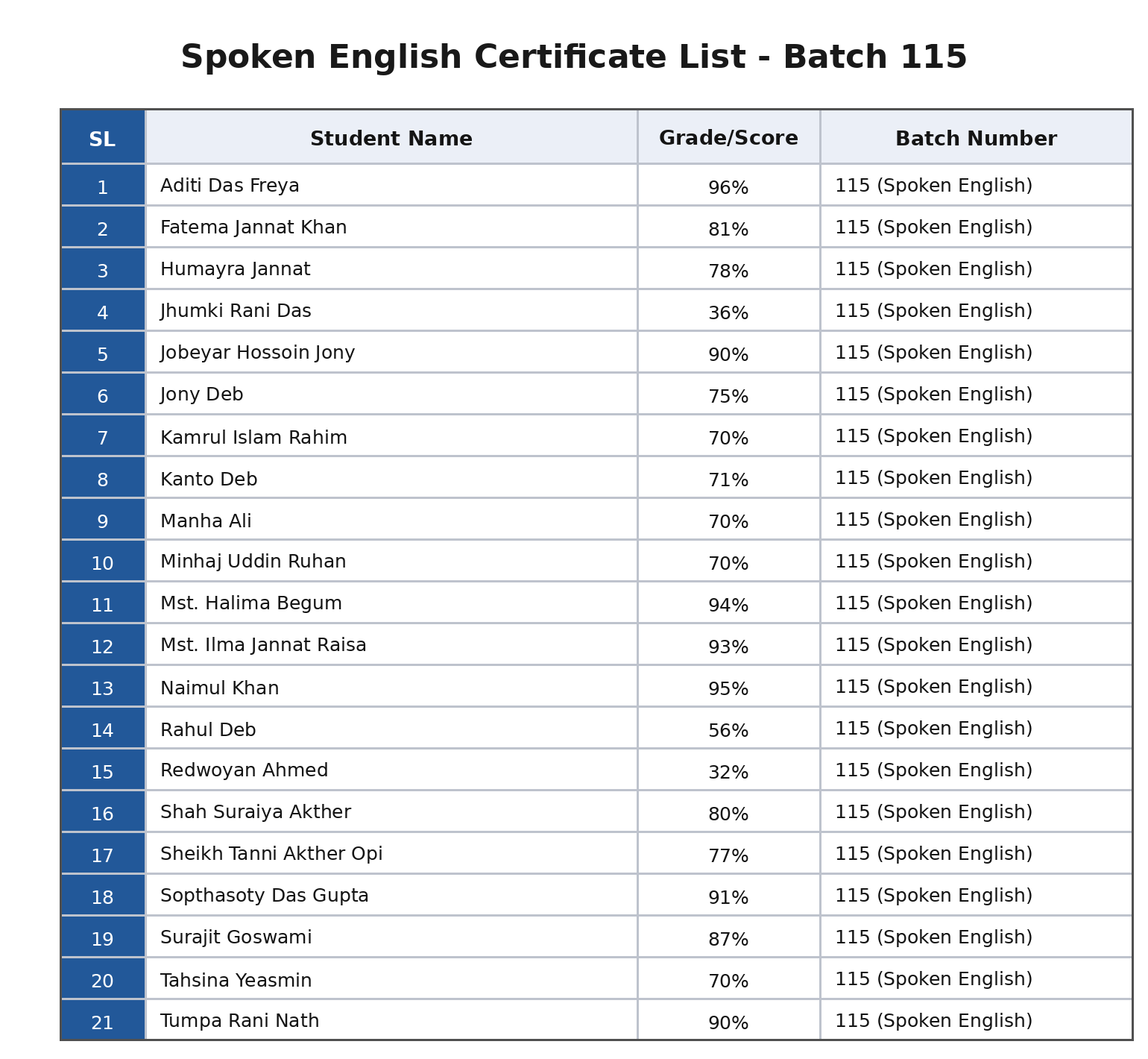 Spoken English Certificate List - Batch 115

| SL | Student Name | Grade/Score | Batch Number |
|---|---|---|---|
| 1 | Aditi Das Freya | 96% | 115 (Spoken English) |
| 2 | Fatema Jannat Khan | 81% | 115 (Spoken English) |
| 3 | Humayra Jannat | 78% | 115 (Spoken English) |
| 4 | Jhumki Rani Das | 36% | 115 (Spoken English) |
| 5 | Jobeyar Hossoin Jony | 90% | 115 (Spoken English) |
| 6 | Jony Deb | 75% | 115 (Spoken English) |
| 7 | Kamrul Islam Rahim | 70% | 115 (Spoken English) |
| 8 | Kanto Deb | 71% | 115 (Spoken English) |
| 9 | Manha Ali | 70% | 115 (Spoken English) |
| 10 | Minhaj Uddin Ruhan | 70% | 115 (Spoken English) |
| 11 | Mst. Halima Begum | 94% | 115 (Spoken English) |
| 12 | Mst. Ilma Jannat Raisa | 93% | 115 (Spoken English) |
| 13 | Naimul Khan | 95% | 115 (Spoken English) |
| 14 | Rahul Deb | 56% | 115 (Spoken English) |
| 15 | Redwoyan Ahmed | 32% | 115 (Spoken English) |
| 16 | Shah Suraiya Akther | 80% | 115 (Spoken English) |
| 17 | Sheikh Tanni Akther Opi | 77% | 115 (Spoken English) |
| 18 | Sopthasoty Das Gupta | 91% | 115 (Spoken English) |
| 19 | Surajit Goswami | 87% | 115 (Spoken English) |
| 20 | Tahsina Yeasmin | 70% | 115 (Spoken English) |
| 21 | Tumpa Rani Nath | 90% | 115 (Spoken English) |